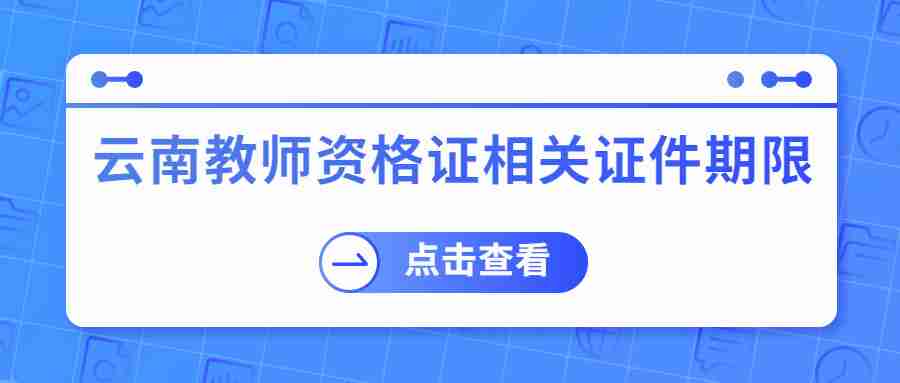 云南教师资格证相关证件期限

点击查看